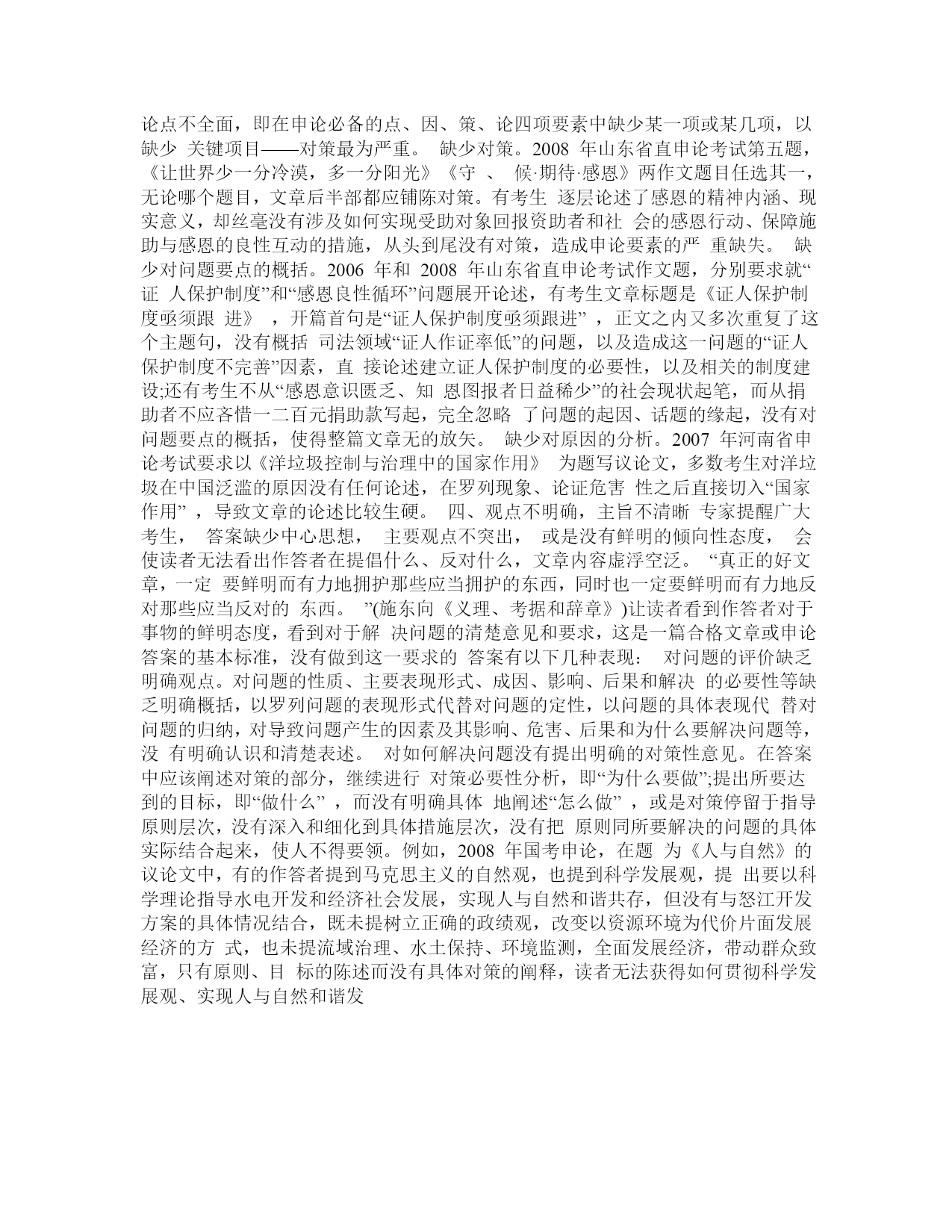 论点不全面，即在申论必备的点、因、策、论四项要素中缺少某一项或某几项，以缺少 关键项目——对策最为严重。 缺少对策。2008 年山东省直申论考试第五题，《让世界少一分冷漠，多一分阳光》《守 、 候·期待·感恩》两作文题目任选其一，无论哪个题目，文章后半部都应铺陈对策。有考生 逐层论述了感恩的精神内涵、现实意义，却丝毫没有涉及如何实现受助对象回报资助者和社 会的感恩行动、保障施助与感恩的良性互动的措施，从头到尾没有对策，造成申论要素的严 重缺失。 缺少对问题要点的概括。2006 年和 2008 年山东省直申论考试作文题，分别要求就“证 人保护制度”和“感恩良性循环”问题展开论述，有考生文章标题是《证人保护制度亟须跟 进》 ，开篇首句是“证人保护制度亟须跟进” ，正文之内又多次重复了这个主题句，没有概括 司法领域“证人作证率低”的问题，以及造成这一问题的“证人保护制度不完善”因素，直 接论述建立证人保护制度的必要性，以及相关的制度建设;还有考生不从“感恩意识匮乏、知 恩图报者日益稀少”的社会现状起笔，而从捐助者不应吝惜一二百元捐助款写起，完全忽略 了问题的起因、话题的缘起，没有对问题要点的概括，使得整篇文章无的放矢。 缺少对原因的分析。2007 年河南省申论考试要求以《洋垃圾控制与治理中的国家作用》 为题写议论文，多数考生对洋垃圾在中国泛滥的原因没有任何论述，在罗列现象、论证危害 性之后直接切入“国家作用” ，导致文章的论述比较生硬。 四、观点不明确，主旨不清晰 专家提醒广大考生， 答案缺少中心思想， 主要观点不突出， 或是没有鲜明的倾向性态度， 会使读者无法看出作答者在提倡什么、反对什么，文章内容虚浮空泛。 “真正的好文章，一定 要鲜明而有力地拥护那些应当拥护的东西，同时也一定要鲜明而有力地反对那些应当反对的 东西。 ”(施东向《义理、考据和辞章》)让读者看到作答者对于事物的鲜明态度，看到对于解 决问题的清楚意见和要求，这是一篇合格文章或申论答案的基本标准，没有做到这一要求的 答案有以下几种表现： 对问题的评价缺乏明确观点。对问题的性质、主要表现形式、成因、影响、后果和解决 的必要性等缺乏明确概括，以罗列问题的表现形式代替对问题的定性，以问题的具体表现代 替对问题的归纳，对导致问题产生的因素及其影响、危害、后果和为什么要解决问题等，没 有明确认识和清楚表述。 对如何解决问题没有提出明确的对策性意见。在答案中应该阐述对策的部分，继续进行 对策必要性分析，即“为什么要做”;提出所要达到的目标，即“做什么” ，而没有明确具体 地阐述“怎么做” ，或是对策停留于指导原则层次，没有深入和细化到具体措施层次，没有把 原则同所要解决的问题的具体实际结合起来，使人不得要领。例如，2008 年国考申论，在题 为《人与自然》的议论文中，有的作答者提到马克思主义的自然观，也提到科学发展观，提 出要以科学理论指导水电开发和经济社会发展，实现人与自然和谐共存，但没有与怒江开发方案的具体情况结合，既未提树立正确的政绩观，改变以资源环境为代价片面发展经济的方 式，也未提流域治理、水土保持、环境监测，全面发展经济，带动群众致富，只有原则、目 标的陈述而没有具体对策的阐释，读者无法获得如何贯彻科学发展观、实现人与自然和谐发